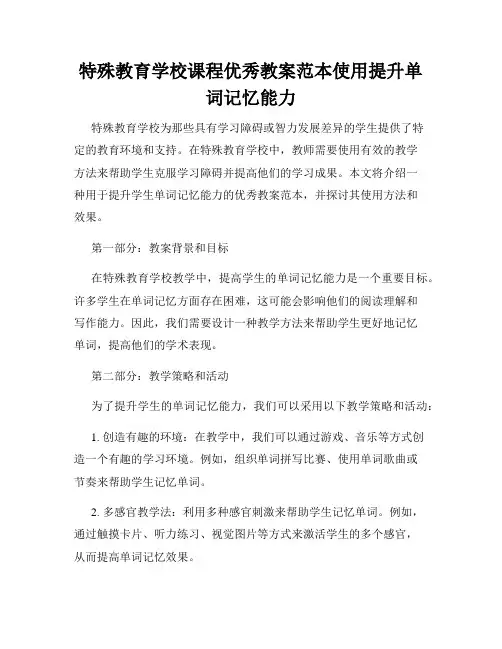 特殊教育学校课程优秀教案范本使用提升单词记忆能力

特殊教育学校为那些具有学习障碍或智力发展差异的学生提供了特定的教育环境和支持。在特殊教育学校中，教师需要使用有效的教学方法来帮助学生克服学习障碍并提高他们的学习成果。本文将介绍一种用于提升学生单词记忆能力的优秀教案范本，并探讨其使用方法和效果。

第一部分：教案背景和目标

在特殊教育学校教学中，提高学生的单词记忆能力是一个重要目标。许多学生在单词记忆方面存在困难，这可能会影响他们的阅读理解和写作能力。因此，我们需要设计一种教学方法来帮助学生更好地记忆单词，提高他们的学术表现。

第二部分：教学策略和活动

为了提升学生的单词记忆能力，我们可以采用以下教学策略和活动：

1. 创造有趣的环境：在教学中，我们可以通过游戏、音乐等方式创造一个有趣的学习环境。例如，组织单词拼写比赛、使用单词歌曲或节奏来帮助学生记忆单词。

2. 多感官教学法：利用多种感官刺激来帮助学生记忆单词。例如，通过触摸卡片、听力练习、视觉图片等方式来激活学生的多个感官，从而提高单词记忆效果。